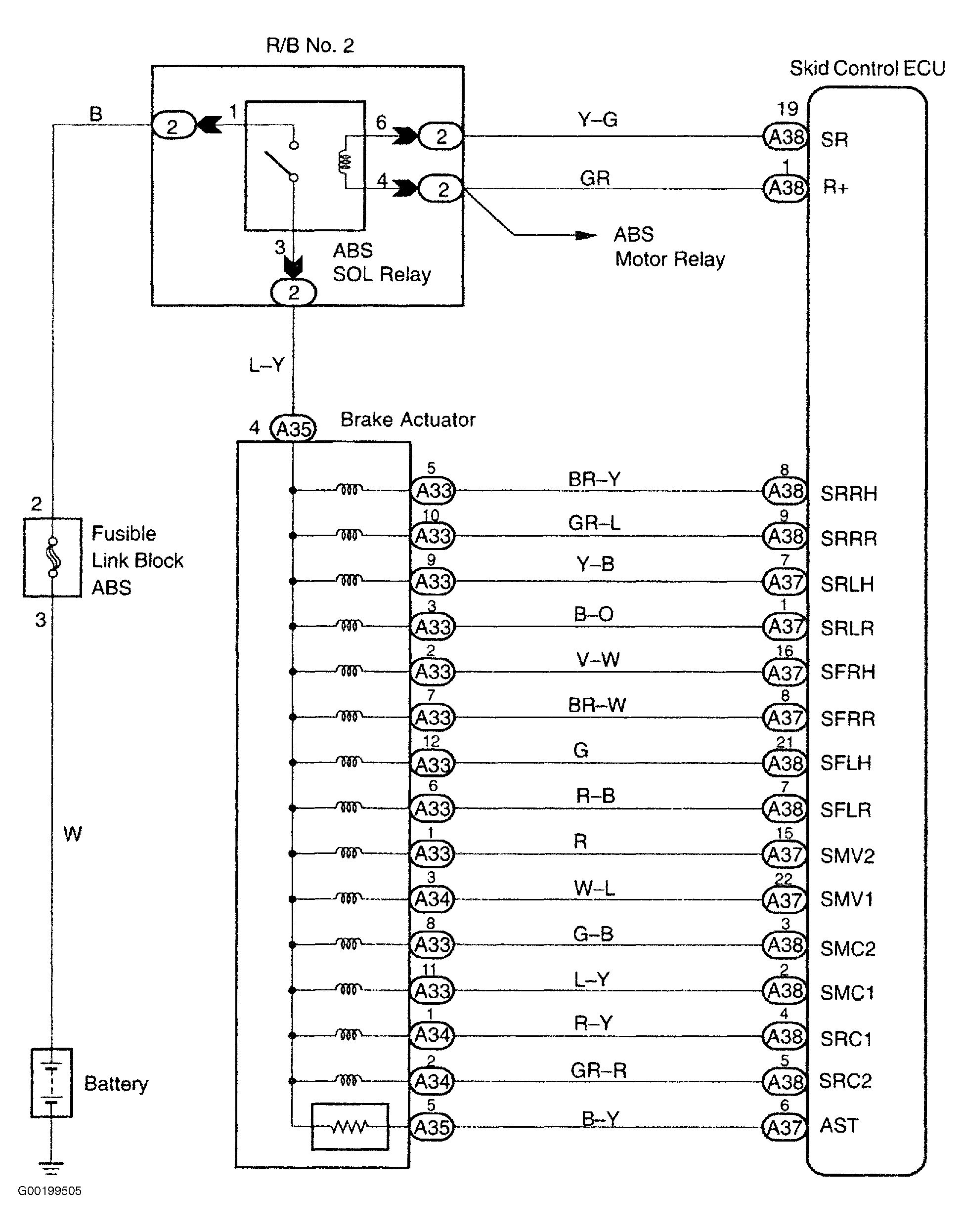 R/B No. 2

Skid Control ECU

B
2
1
6
2
Y–G
19
A38
SR
4
2
GR
1
A38
R+
ABS
Motor Relay
3
ABS
SOL Relay
2

L–Y

4
A35
Brake Actuator

5
A33
BR–Y
8
A38
SRRH
10
A33
GR–L
9
A38
SRRR
9
A33
Y–B
7
A37
SRLH
3
A33
B–O
1
A37
SRLR
2
A33
V–W
16
A37
SFRH
7
A33
BR–W
8
A37
SFRR
12
A33
G
21
A38
SFLH
6
A33
R–B
7
A38
SFLR
1
A33
R
15
A37
SMV2
3
A34
W–L
22
A37
SMV1
8
A33
G–B
3
A38
SMC2
11
A33
L–Y
2
A38
SMC1
1
A34
R–Y
4
A38
SRC1
2
A34
GR–R
5
A38
SRC2
5
A35
B–Y
6
A37
AST

2
Fusible
Link Block
ABS
3

W

Battery

G00199505